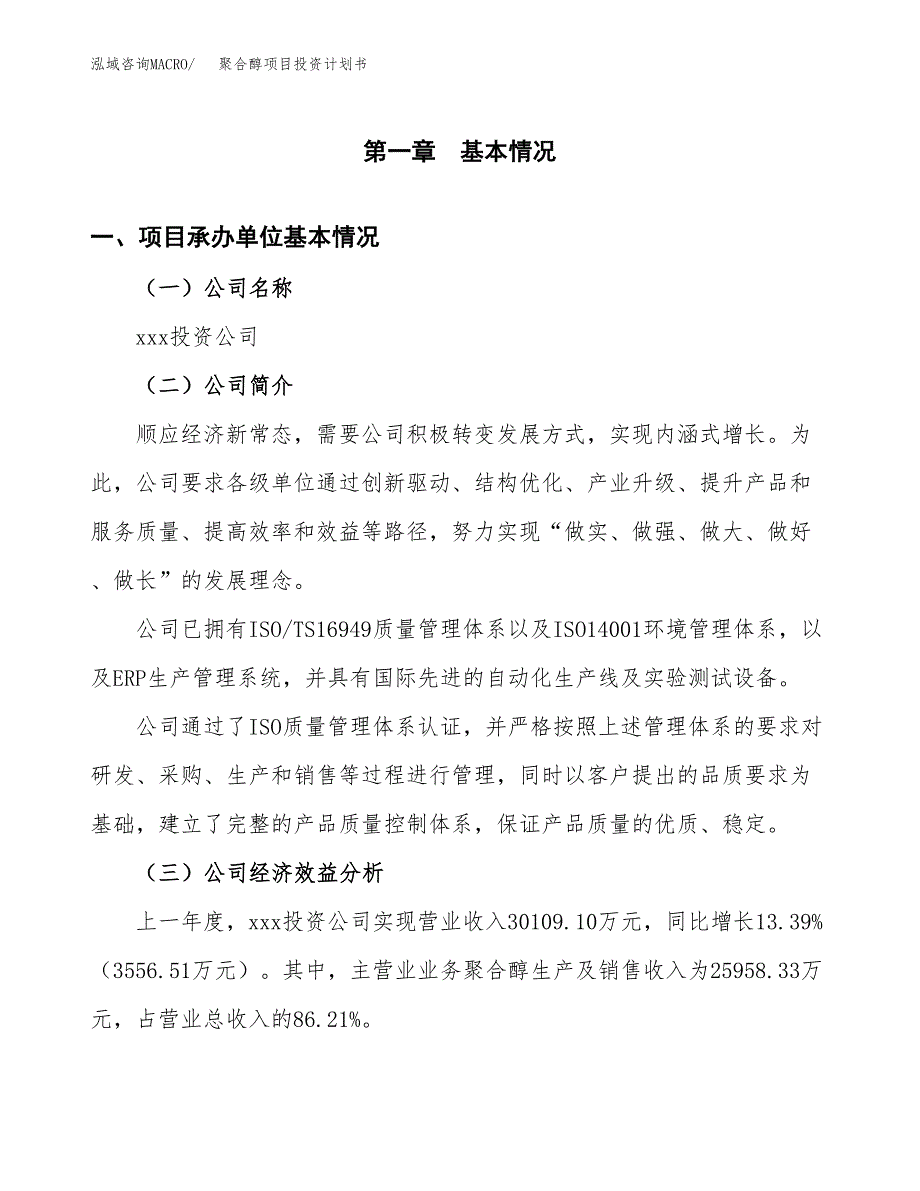 泓域咨询MACRO/　聚合醇项目投资计划书

第一章　基本情况

一、项目承办单位基本情况

（一）公司名称

xxx投资公司

（二）公司简介

顺应经济新常态，需要公司积极转变发展方式，实现内涵式增长。为此，公司要求各级单位通过创新驱动、结构优化、产业升级、提升产品和服务质量、提高效率和效益等路径，努力实现“做实、做强、做大、做好、做长”的发展理念。

公司已拥有ISO/TS16949质量管理体系以及ISO14001环境管理体系，以及ERP生产管理系统，并具有国际先进的自动化生产线及实验测试设备。

公司通过了ISO质量管理体系认证，并严格按照上述管理体系的要求对研发、采购、生产和销售等过程进行管理，同时以客户提出的品质要求为基础，建立了完整的产品质量控制体系，保证产品质量的优质、稳定。

（三）公司经济效益分析

上一年度，xxx投资公司实现营业收入30109.10万元，同比增长13.39%（3556.51万元）。其中，主营业业务聚合醇生产及销售收入为25958.33万元，占营业总收入的86.21%。